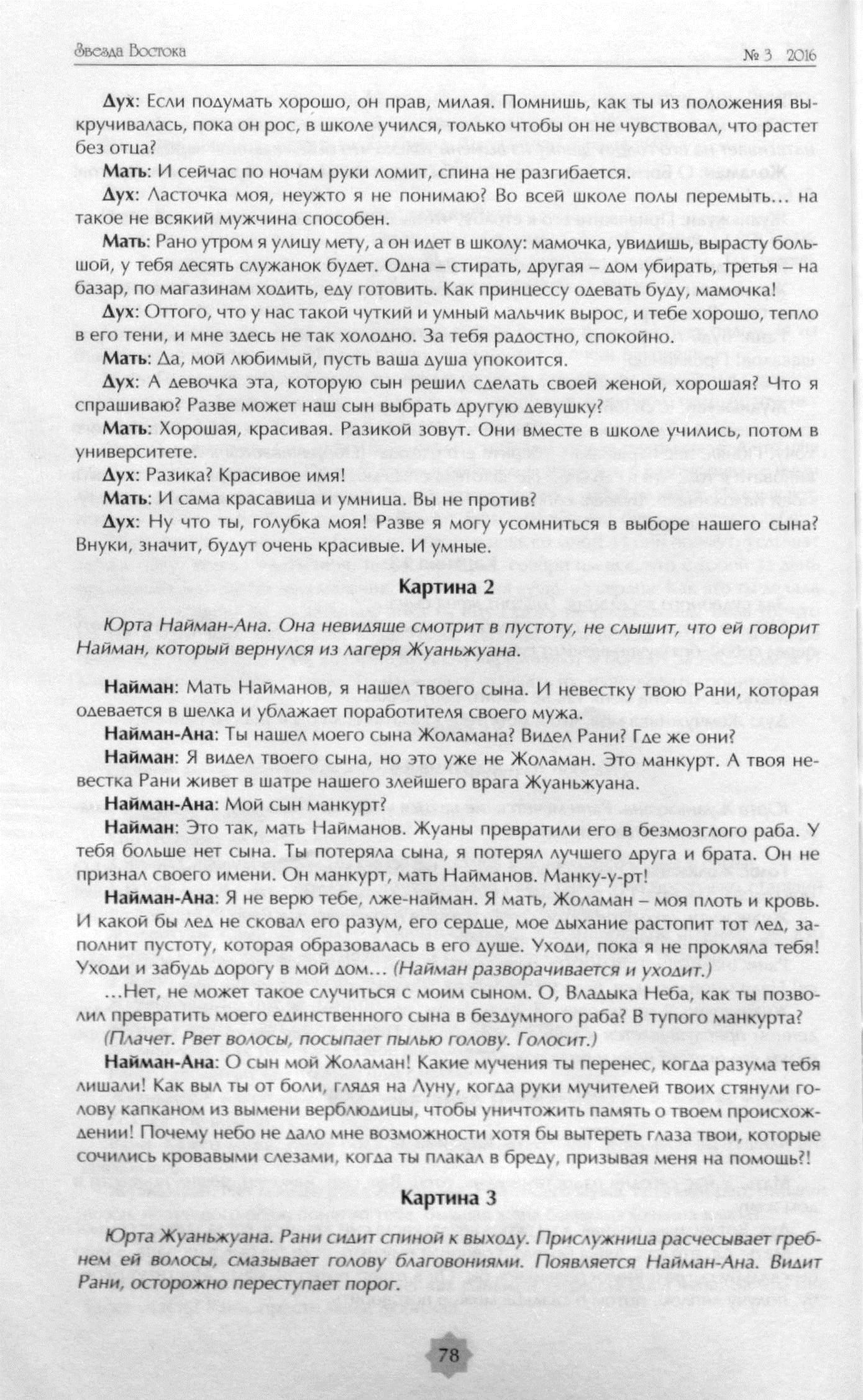 Звезда Востока № 3 2016

Дух: Если подумать хорошо, он прав, милая. Помнишь, как ты из положения выкручивалась, пока он рос, в школе учился, только чтобы он не чувствовал, что растет без отца?

Мать: И сейчас по ночам руки ломит, спина не разгибается.

Дух: Ласточка моя, неужто я не понимаю? Во всей школе полы перемыть… на такое не всякий мужчина способен.

Мать: Рано утром я улицу мету, а он идет в школу: мамочка, увидишь, вырасту большой, у тебя десять служанок будет. Одна – стирать, другая – дом убирать, третья – на базар, по магазинам ходить, еду готовить. Как принцессу одевать буду, мамочка!

Дух: Оттого, что у нас такой чуткий и умный мальчик вырос, и тебе хорошо, тепло в его тени, и мне здесь не так холодно. За тебя радостно, спокойно.

Мать: Да, мой любимый, пусть ваша душа упокоится.

Дух: А девочка эта, которую сын решил сделать своей женой, хорошая? Что я спрашиваю? Разве может наш сын выбрать другую девушку?

Мать: Хорошая, красивая. Разикой зовут. Они вместе в школе учились, потом в университете.

Дух: Разика? Красивое имя!

Мать: И сама красавица и умница. Вы не против?

Дух: Ну что ты, голубка моя! Разве я могу усомниться в выборе нашего сына? Внуки, значит, будут очень красивые. И умные.

Картина 2

Юрта Найман-Ана. Она невидяще смотрит в пустоту, не слышит, что ей говорит Найман, который вернулся из лагеря Жуаньжуана.

Найман: Мать Найманов, я нашел твоего сына. И невестку твою Рани, которая одевается в шелка и ублажает поработителя своего мужа.

Найман-Ана: Ты нашел моего сына Жоламана? Видел Рани? Где же они?

Найман: Я видел твоего сына, но это уже не Жоламан. Это манкурт. А твоя невестка Рани живет в шатре нашего злейшего врага Жуаньжуана.

Найман-Ана: Мой сын манкурт?

Найман: Это так, мать Найманов. Жуаны превратили его в безмозглого раба. У тебя больше нет сына. Ты потеряла сына, я потерял лучшего друга и брата. Он не признал своего имени. Он манкурт, мать Найманов. Манку-у-рт!

Найман-Ана: Я не верю тебе, лже-найман. Я мать, Жоламан – моя плоть и кровь. И какой бы лед не сковал его разум, его сердце, мое дыхание растопит тот лед, заполнит пустоту, которая образовалась в его душе. Уходи, пока я не прокляла тебя! Уходи и забудь дорогу в мой дом… (Найман разворачивается и уходит.)

…Нет, не может такое случиться с моим сыном. О, Владыка Неба, как ты позволил превратить моего единственного сына в бездумного раба? В тупого манкурта? (Плачет. Рвет волосы, посыпает пылью голову. Голосит.)

Найман-Ана: О сын мой Жоламан! Какие мучения ты перенес, когда разума тебя лишали! Как выл ты от боли, глядя на Луну, когда руки мучителей твоих стянули голову капканом из вымени верблюдицы, чтобы уничтожить память о твоем происхождении! Почему небо не дало мне возможности хотя бы вытереть глаза твои, которые сочились кровавыми слезами, когда ты плакал в бреду, призывая меня на помощь?!

Картина 3

Юрта Жуаньжуана. Рани сидит спиной к выходу. Прислужница расчесывает гребнем ей волосы, смазывает голову благовониями. Появляется Найман-Ана. Видит Рани, осторожно переступает порог.

78